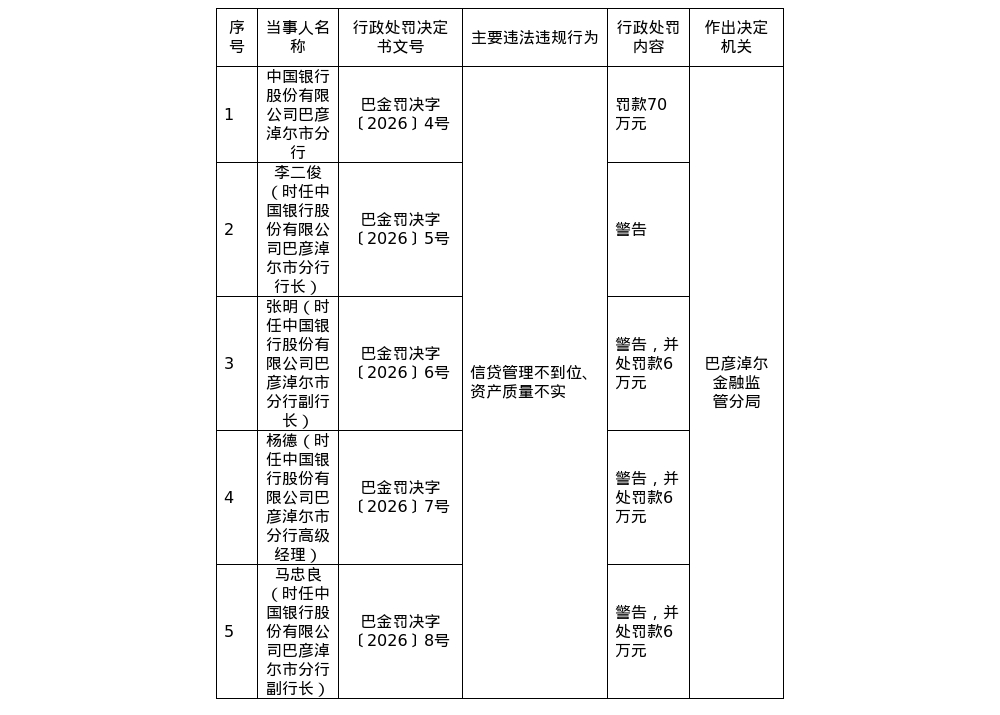 | 序号 | 当事人名称 | 行政处罚决定书文号 | 主要违法违规行为 | 行政处罚内容 | 作出决定机关 |
|---|---|---|---|---|---|
| 1 | 中国银行股份有限公司巴彦淖尔市分行 | 巴金罚决字〔2026〕4号 | 信贷管理不到位、资产质量不实 | 罚款70万元 | 巴彦淖尔金融监管分局 |
| 2 | 李二俊（时任中国银行股份有限公司巴彦淖尔市分行行长） | 巴金罚决字〔2026〕5号 | | 警告 | |
| 3 | 张明（时任中国银行股份有限公司巴彦淖尔市分行副行长） | 巴金罚决字〔2026〕6号 | | 警告，并处罚款6万元 | |
| 4 | 杨德（时任中国银行股份有限公司巴彦淖尔市分行高级经理） | 巴金罚决字〔2026〕7号 | | 警告，并处罚款6万元 | |
| 5 | 马忠良（时任中国银行股份有限公司巴彦淖尔市分行副行长） | 巴金罚决字〔2026〕8号 | | 警告，并处罚款6万元 | |